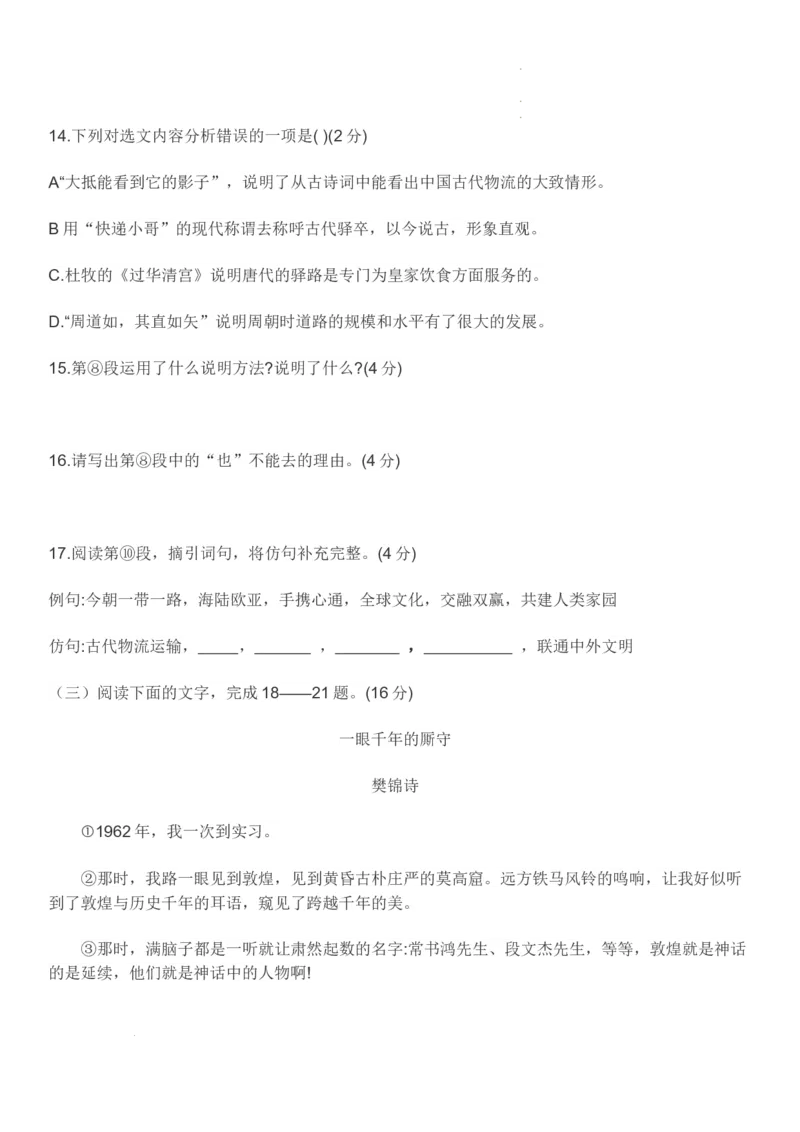 14.下列对选文内容分析错误的一项是( )(2分)

A“大抵能看到它的影子”，说明了从古诗词中能看出中国古代物流的大致情形。

B用“快递小哥”的现代称谓去称呼古代驿卒，以今说古，形象直观。

C.杜牧的《过华清宫》说明唐代的驿路是专门为皇家饮食方面服务的。

D.“周道如，其直如矢”说明周朝时道路的规模和水平有了很大的发展。

15.第⑧段运用了什么说明方法?说明了什么?(4分)

16.请写出第⑧段中的“也”不能去的理由。(4分)

17.阅读第⑩段，摘引词句，将仿句补充完整。(4分)

例句:今朝一带一路，海陆欧亚，手携心通，全球文化，交融双赢，共建人类家园

仿句:古代物流运输，____，____，____，____，联通中外文明

（三）阅读下面的文字，完成18——21题。(16分)

一眼千年的厮守

樊锦诗

①1962年，我一次到实习。

②那时，我路一眼见到敦煌，见到黄昏古朴庄严的莫高窟。远方铁马风铃的鸣响，让我好似听到了敦煌与历史千年的耳语，窥见了跨越千年的美。

③那时，满脑子都是一听就让肃然起数的名字:常书鸿先生、段文杰先生，等等，敦煌就是神话的是延续，他们就是神话中的人物啊!